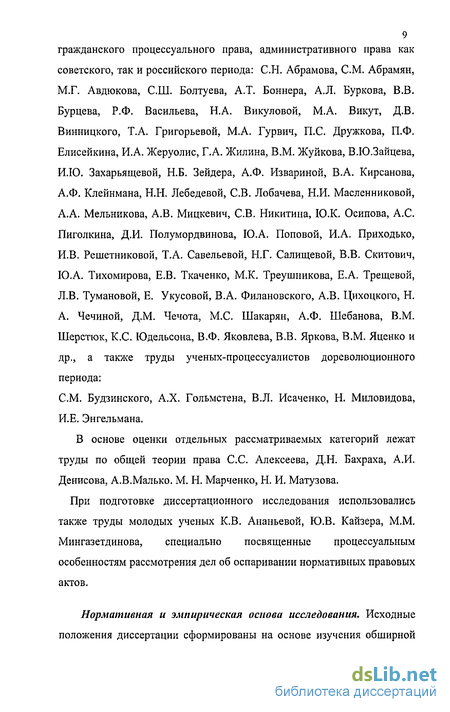 9

гражданского процессуального права, административного права как советского, так и российского периода: С.Н. Абрамова, С.М. Абрамян, М.Г. Авдюкова, С.Ш. Болтуева, А.Т. Боннера, А.Л. Буркова, В.В. Бурцева, Р.Ф. Васильева, Н.А. Викуловой, М.А. Викут, Д.В. Винницкого, Т.А. Григорьевой, М.А. Гурвич, П.С. Дружкова, П.Ф. Елисейкина, И.А. Жеруолис, Г.А. Жилина, В.М. Жуйкова, В.Ю.Зайцева, И.Ю. Захарьящевой, Н.Б. Зейдера, А.Ф. Извариной, В.А. Кирсанова, А.Ф. Клейнмана, Н.Н. Лебедевой, С.В. Лобачева, Н.И. Масленниковой, А.А. Мельникова, А.В. Мицкевич, С.В. Никитина, Ю.К. Осипова, А.С. Пиголкина, Д.И. Полумордвинова, Ю.А. Поповой, И.А. Приходько, И.В. Решетниковой, Т.А. Савельевой, Н.Г. Салищевой, В.В. Скитович, Ю.А. Тихомирова, Е.В. Ткаченко, М.К. Треушникова, Е.А. Трещевой, Л.В. Тумановой, Е. Укусовой, В.А. Филановского, А.В. Цихоцкого, Н. А. Чечиной, Д.М. Чечота, М.С. Шакарян, А.Ф. Шебанова, В.М. Шерстюк, К.С. Юдельсона, В.Ф. Яковлева, В.В. Яркова, В.М. Яценко и др., а также труды ученых-процессуалистов дореволюционного периода:

С.М. Будзинского, А.Х. Гольмстена, В.Л. Исаченко, Н. Миловидова, И.Е. Энгельмана.

В основе оценки отдельных рассматриваемых категорий лежат труды по общей теории права С.С. Алексеева, Д.Н. Бахраха, А.И. Денисова, А.В.Малько. М. Н. Марченко, Н. И. Матузова.

При подготовке диссертационного исследования использовались также труды молодых ученых К.В. Ананьевой, Ю.В. Кайзера, М.М. Мингазетдинова, специально посвященные процессуальным особенностям рассмотрения дел об оспаривании нормативных правовых актов.

Нормативная и эмпирическая основа исследования. Исходные положения диссертации сформированы на основе изучения обширной

dsLib.net
библиотека диссертаций